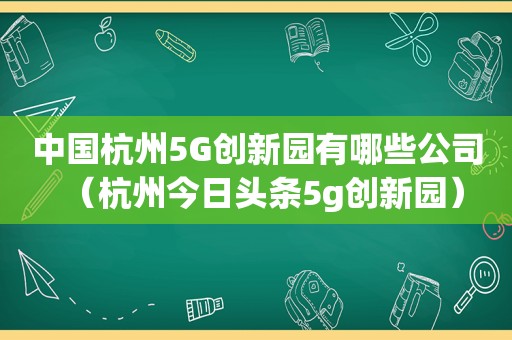 中国杭州5G创新园有哪些公司（杭州今日头条5g创新园）